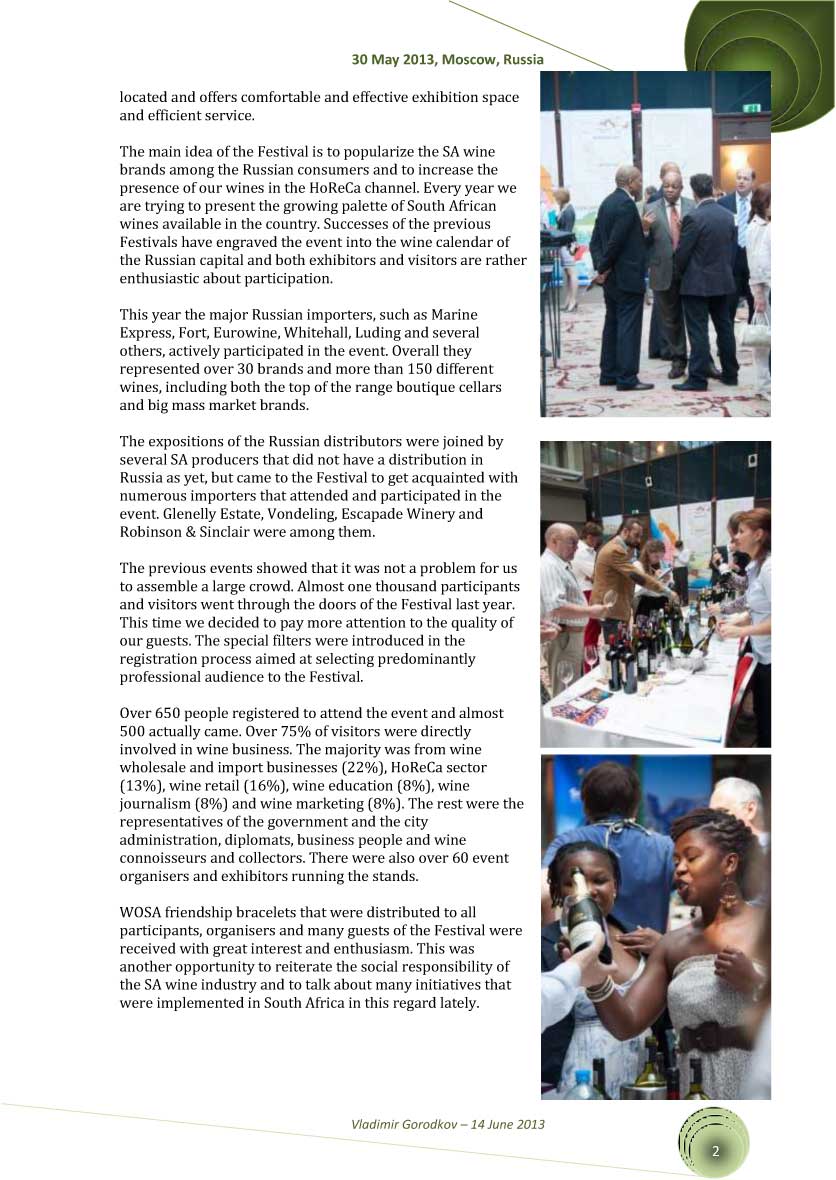 30 May 2013, Moscow, Russia

located and offers comfortable and effective exhibition space and efficient service.

The main idea of the Festival is to popularize the SA wine brands among the Russian consumers and to increase the presence of our wines in the HoReCa channel. Every year we are trying to present the growing palette of South African wines available in the country. Successes of the previous Festivals have engraved the event into the wine calendar of the Russian capital and both exhibitors and visitors are rather enthusiastic about participation.

This year the major Russian importers, such as Marine Express, Fort, Eurowine, Whitehall, Luding and several others, actively participated in the event. Overall they represented over 30 brands and more than 150 different wines, including both the top of the range boutique cellars and big mass market brands.

The expositions of the Russian distributors were joined by several SA producers that did not have a distribution in Russia as yet, but came to the Festival to get acquainted with numerous importers that attended and participated in the event. Glenelly Estate, Vondeling, Escapade Winery and Robinson & Sinclair were among them.

The previous events showed that it was not a problem for us to assemble a large crowd. Almost one thousand participants and visitors went through the doors of the Festival last year. This time we decided to pay more attention to the quality of our guests. The special filters were introduced in the registration process aimed at selecting predominantly professional audience to the Festival.

Over 650 people registered to attend the event and almost 500 actually came. Over 75% of visitors were directly involved in wine business. The majority was from wine wholesale and import businesses (22%), HoReCa sector (13%), wine retail (16%), wine education (8%), wine journalism (8%) and wine marketing (8%). The rest were the representatives of the government and the city administration, diplomats, business people and wine connoisseurs and collectors. There were also over 60 event organisers and exhibitors running the stands.

WOSA friendship bracelets that were distributed to all participants, organisers and many guests of the Festival were received with great interest and enthusiasm. This was another opportunity to reiterate the social responsibility of the SA wine industry and to talk about many initiatives that were implemented in South Africa in this regard lately.

Vladimir Gorodkov – 14 June 2013

2